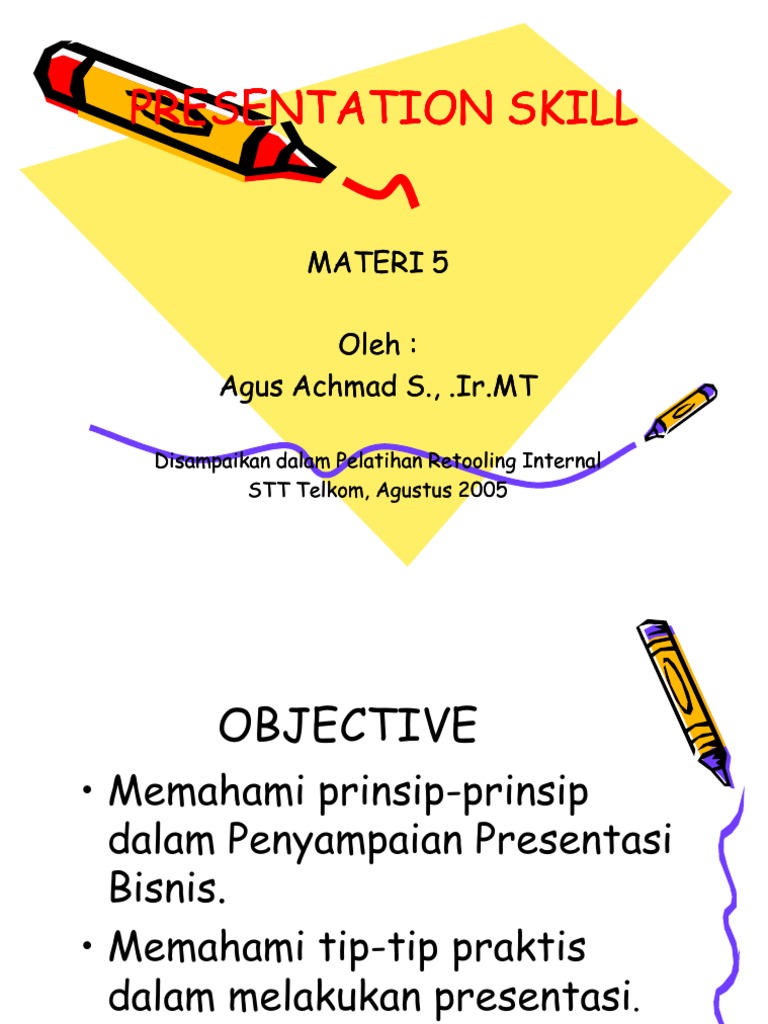 PRESENTATION SKILL

MATERI 5

Oleh :
Agus Achmad S., .Ir.MT

Disampaikan dalam Pelatihan Retooling Internal
STT Telkom, Agustus 2005

OBJECTIVE

• Memahami prinsip-prinsip dalam Penyampaian Presentasi Bisnis.
• Memahami tip-tip praktis dalam melakukan presentasi.